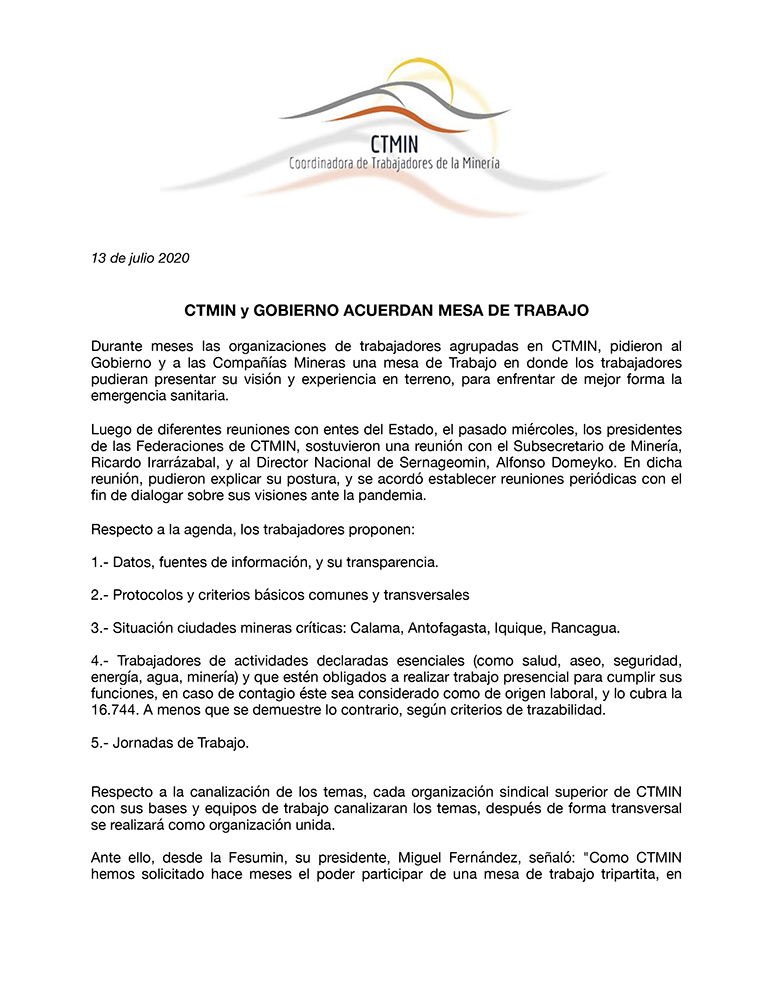 CTMIN
Coordinadora de Trabajadores de la Minería

13 de julio 2020

CTMIN y GOBIERNO ACUERDAN MESA DE TRABAJO

Durante meses las organizaciones de trabajadores agrupadas en CTMIN, pidieron al Gobierno y a las Compañías Mineras una mesa de Trabajo en donde los trabajadores pudieran presentar su visión y experiencia en terreno, para enfrentar de mejor forma la emergencia sanitaria.

Luego de diferentes reuniones con entes del Estado, el pasado miércoles, los presidentes de las Federaciones de CTMIN, sostuvieron una reunión con el Subsecretario de Minería, Ricardo Irarrázabal, y al Director Nacional de Sernageomin, Alfonso Domeyko. En dicha reunión, pudieron explicar su postura, y se acordó establecer reuniones periódicas con el fin de dialogar sobre sus visiones ante la pandemia.

Respecto a la agenda, los trabajadores proponen:

1.- Datos, fuentes de información, y su transparencia.

2.- Protocolos y criterios básicos comunes y transversales

3.- Situación ciudades mineras críticas: Calama, Antofagasta, Iquique, Rancagua.

4.- Trabajadores de actividades declaradas esenciales (como salud, aseo, seguridad, energía, agua, minería) y que estén obligados a realizar trabajo presencial para cumplir sus funciones, en caso de contagio éste sea considerado como de origen laboral, y lo cubra la 16.744. A menos que se demuestre lo contrario, según criterios de trazabilidad.

5.- Jornadas de Trabajo.

Respecto a la canalización de los temas, cada organización sindical superior de CTMIN con sus bases y equipos de trabajo canalizaran los temas, después de forma transversal se realizará como organización unida.

Ante ello, desde la Fesumin, su presidente, Miguel Fernández, señaló: "Como CTMIN hemos solicitado hace meses el poder participar de una mesa de trabajo tripartita, en